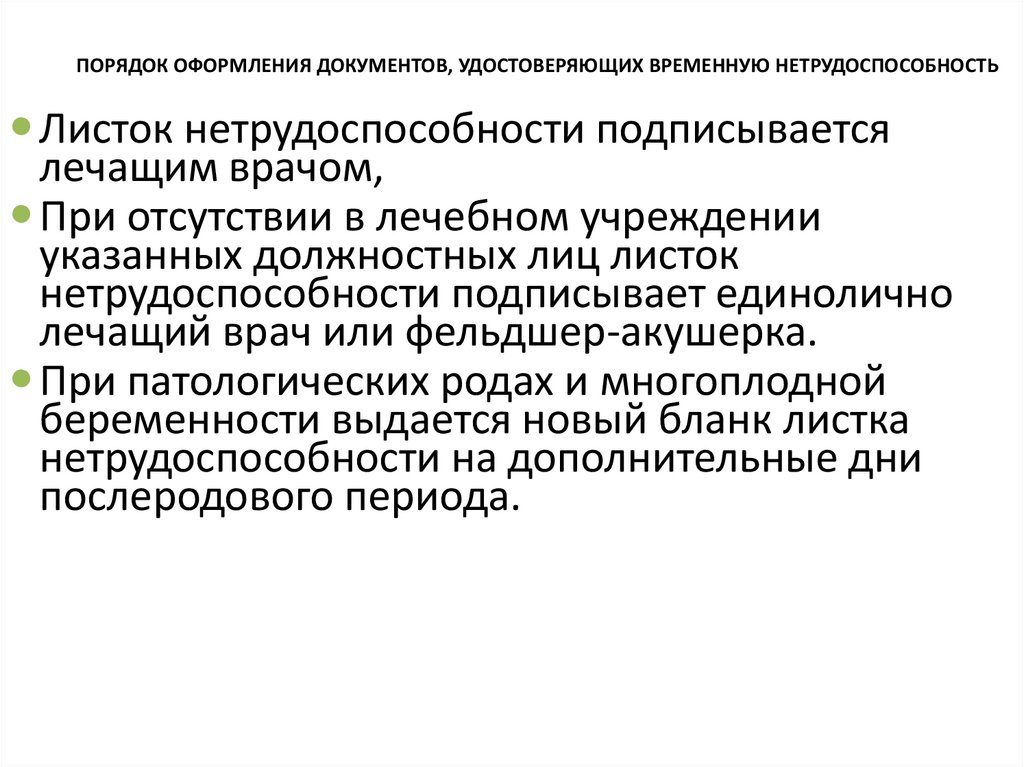 ПОРЯДОК ОФОРМЛЕНИЯ ДОКУМЕНТОВ, УДОСТОВЕРЯЮЩИХ ВРЕМЕННУЮ НЕТРУДОСПОСОБНОСТЬ

Листок нетрудоспособности подписывается лечащим врачом,

При отсутствии в лечебном учреждении указанных должностных лиц листок нетрудоспособности подписывает единолично лечащий врач или фельдшер-акушерка.

При патологических родах и многоплодной беременности выдается новый бланк листка нетрудоспособности на дополнительные дни послеродового периода.